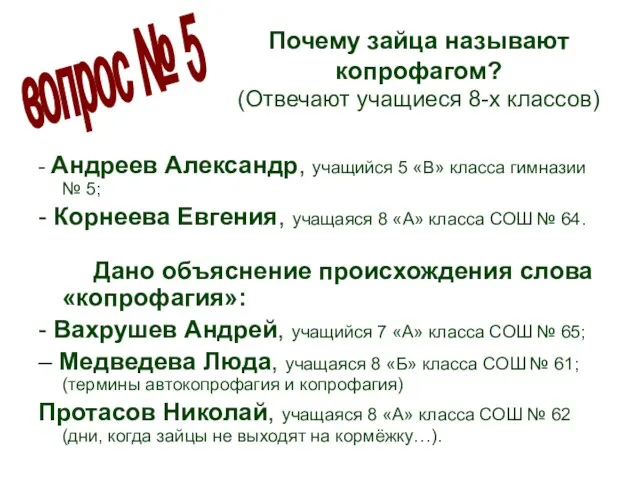 вопрос № 5

Почему зайца называют копрофагом?
(Отвечают учащиеся 8-х классов)

- Андреев Александр, учащийся 5 «В» класса гимназии № 5;
- Корнеева Евгения, учащаяся 8 «А» класса СОШ № 64.

Дано объяснение происхождения слова «копрофагия»:
- Вахрушев Андрей, учащийся 7 «А» класса СОШ № 65;
– Медведева Люда, учащаяся 8 «Б» класса СОШ № 61; (термины автокопрофагия и копрофагия)
Протасов Николай, учащаяся 8 «А» класса СОШ № 62 (дни, когда зайцы не выходят на кормёжку…).